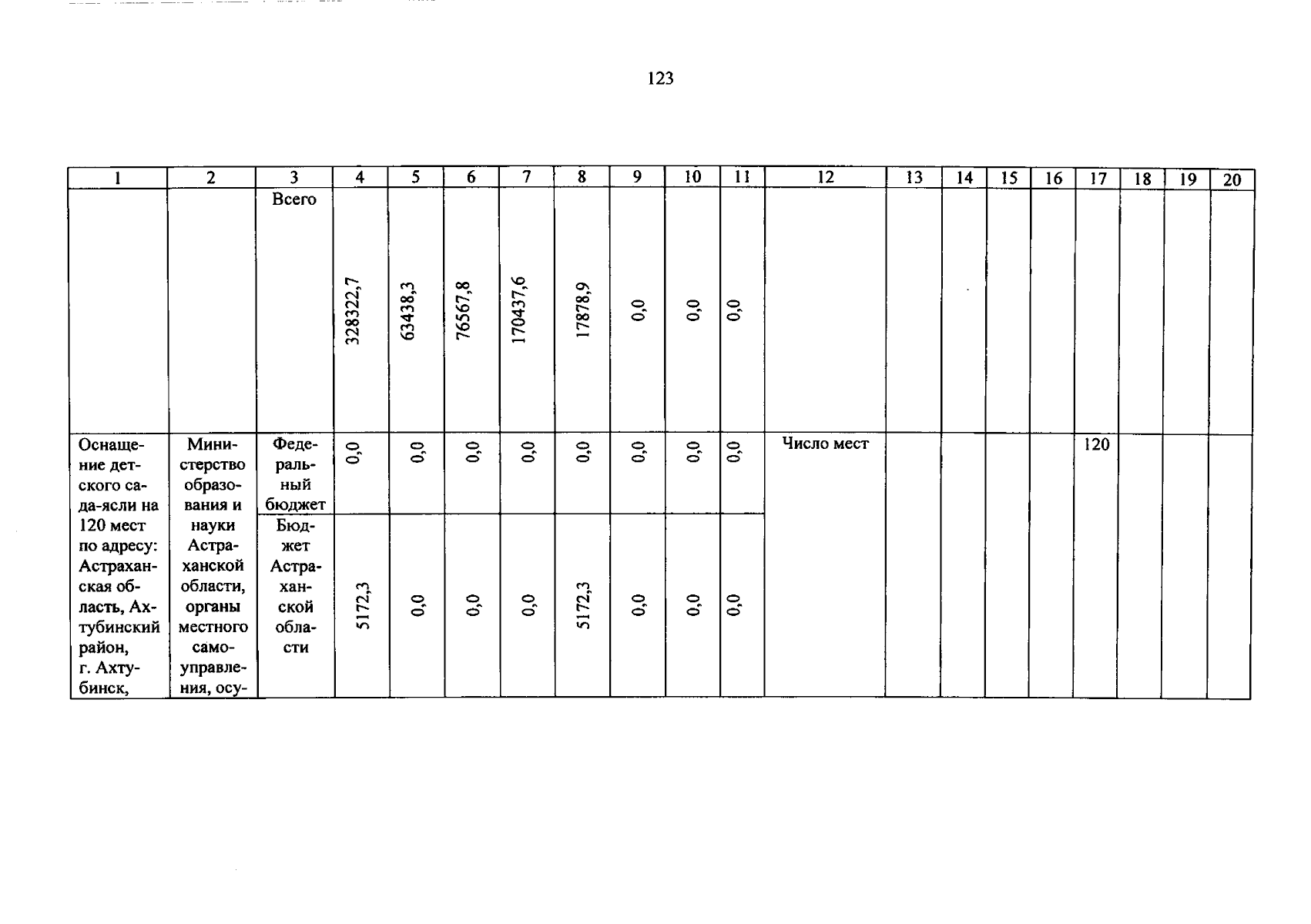 123

| 1 | 2 | 3 | 4 | 5 | 6 | 7 | 8 | 9 | 10 | 11 | 12 | 13 | 14 | 15 | 16 | 17 | 18 | 19 | 20 |
|---|---|---|---|---|---|---|---|---|---|---|---|---|---|---|---|---|---|---|---|
| | | Всего | 328322,7 | 63438,3 | 76567,8 | 170437,6 | 17878,9 | 0,0 | 0,0 | 0,0 | | | | | | | | | |
| Оснащение детского сада-ясли на 120 мест по адресу: Астраханская область, Ахтубинский район, г. Ахтубинск, | Министерство образования и науки Астраханской области, органы местного самоуправления, осу- | Федеральный бюджет | 0,0 | 0,0 | 0,0 | 0,0 | 0,0 | 0,0 | 0,0 | 0,0 | Число мест | | | | | 120 | | | |
| | | Бюджет Астраханской области | 5172,3 | 0,0 | 0,0 | 0,0 | 5172,3 | 0,0 | 0,0 | 0,0 | | | | | | | | | |